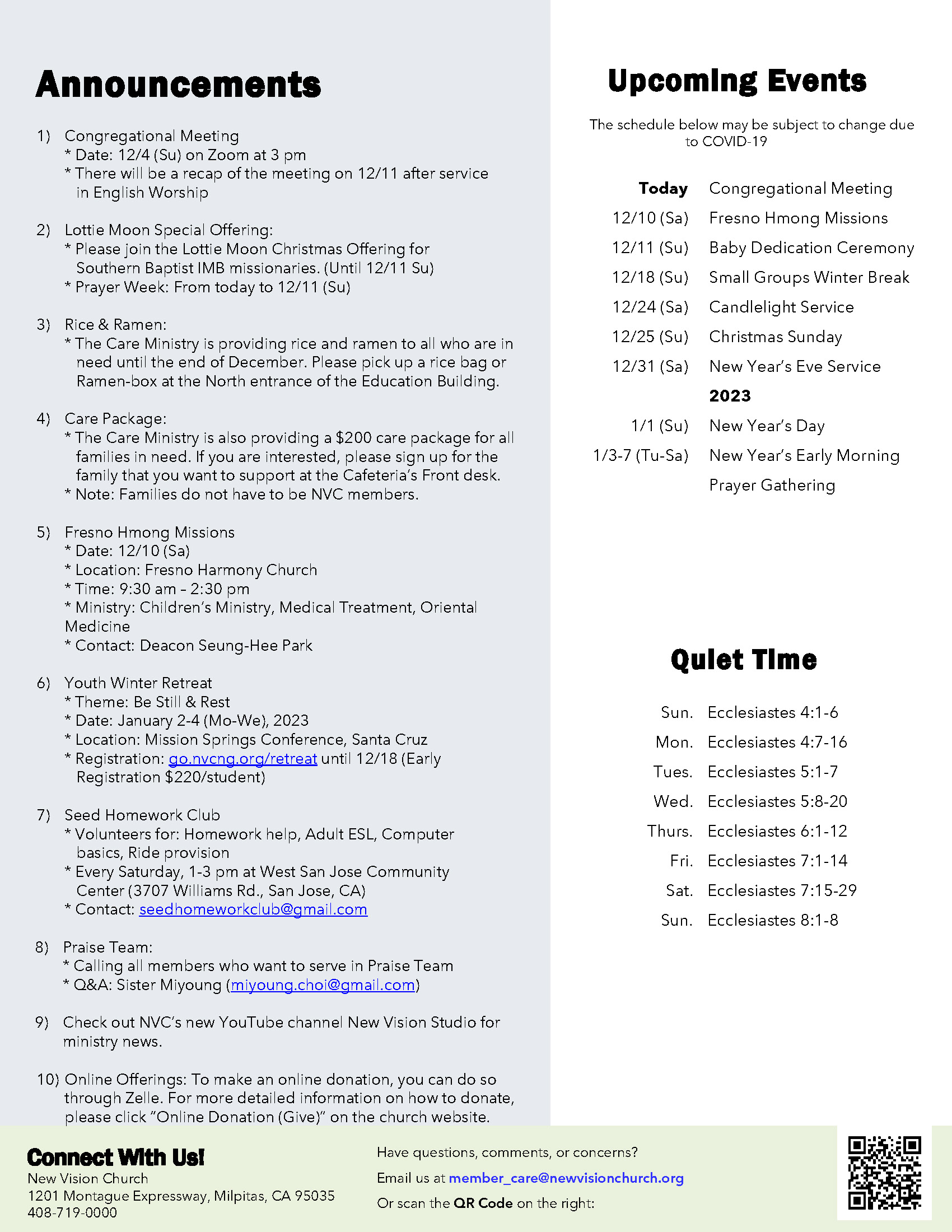 Announcements

1) Congregational Meeting
* Date: 12/4 (Su) on Zoom at 3 pm
* There will be a recap of the meeting on 12/11 after service in English Worship

2) Lottie Moon Special Offering:
* Please join the Lottie Moon Christmas Offering for Southern Baptist IMB missionaries. (Until 12/11 Su)
* Prayer Week: From today to 12/11 (Su)

3) Rice & Ramen:
* The Care Ministry is providing rice and ramen to all who are in need until the end of December. Please pick up a rice bag or Ramen-box at the North entrance of the Education Building.

4) Care Package:
* The Care Ministry is also providing a $200 care package for all families in need. If you are interested, please sign up for the family that you want to support at the Cafeteria's Front desk.
* Note: Families do not have to be NVC members.

5) Fresno Hmong Missions
* Date: 12/10 (Sa)
* Location: Fresno Harmony Church
* Time: 9:30 am - 2:30 pm
* Ministry: Children's Ministry, Medical Treatment, Oriental Medicine
* Contact: Deacon Seung-Hee Park

6) Youth Winter Retreat
* Theme: Be Still & Rest
* Date: January 2-4 (Mo-We), 2023
* Location: Mission Springs Conference, Santa Cruz
* Registration: go.nvcng.org/retreat until 12/18 (Early Registration $220/student)

7) Seed Homework Club
* Volunteers for: Homework help, Adult ESL, Computer basics, Ride provision
* Every Saturday, 1-3 pm at West San Jose Community Center (3707 Williams Rd., San Jose, CA)
* Contact: seedhomeworkclub@gmail.com

8) Praise Team:
* Calling all members who want to serve in Praise Team
* Q&A: Sister Miyoung (miyoung.choi@gmail.com)

9) Check out NVC's new YouTube channel New Vision Studio for ministry news.

10) Online Offerings: To make an online donation, you can do so through Zelle. For more detailed information on how to donate, please click "Online Donation (Give)" on the church website.

Upcoming Events

The schedule below may be subject to change due to COVID-19

Today Congregational Meeting
12/10 (Sa) Fresno Hmong Missions
12/11 (Su) Baby Dedication Ceremony
12/18 (Su) Small Groups Winter Break
12/24 (Sa) Candlelight Service
12/25 (Su) Christmas Sunday
12/31 (Sa) New Year's Eve Service
2023
1/1 (Su) New Year's Day
1/3-7 (Tu-Sa) New Year's Early Morning Prayer Gathering

Quiet Time

Sun. Ecclesiastes 4:1-6
Mon. Ecclesiastes 4:7-16
Tues. Ecclesiastes 5:1-7
Wed. Ecclesiastes 5:8-20
Thurs. Ecclesiastes 6:1-12
Fri. Ecclesiastes 7:1-14
Sat. Ecclesiastes 7:15-29
Sun. Ecclesiastes 8:1-8

Connect With Us!
New Vision Church
1201 Montague Expressway, Milpitas, CA 95035
408-719-0000

Have questions, comments, or concerns?
Email us at member_care@newvisionchurch.org
Or scan the QR Code on the right: